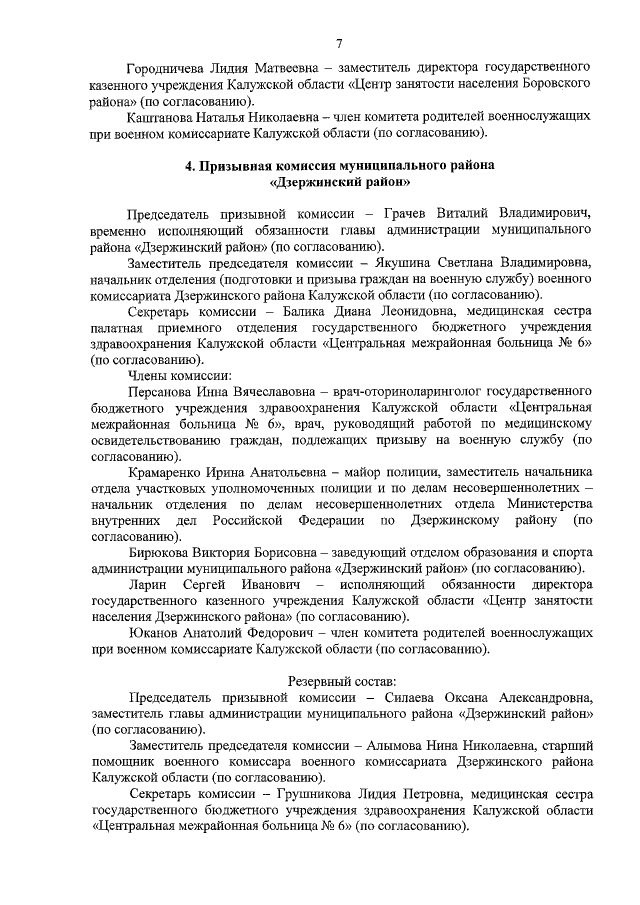 7

Городничева Лидия Матвеевна – заместитель директора государственного казенного учреждения Калужской области «Центр занятости населения Боровского района» (по согласованию).

Каштанова Наталья Николаевна – член комитета родителей военнослужащих при военном комиссариате Калужской области (по согласованию).

4. Призывная комиссия муниципального района «Дзержинский район»

Председатель призывной комиссии – Грачев Виталий Владимирович, временно исполняющий обязанности главы администрации муниципального района «Дзержинский район» (по согласованию).

Заместитель председателя комиссии – Якушина Светлана Владимировна, начальник отделения (подготовки и призыва граждан на военную службу) военного комиссариата Дзержинского района Калужской области (по согласованию).

Секретарь комиссии – Балика Диана Леонидовна, медицинская сестра палатная приемного отделения государственного бюджетного учреждения здравоохранения Калужской области «Центральная межрайонная больница № 6» (по согласованию).

Члены комиссии:

Персанова Инна Вячеславовна – врач-оториноларинголог государственного бюджетного учреждения здравоохранения Калужской области «Центральная межрайонная больница № 6», врач, руководящий работой по медицинскому освидетельствованию граждан, подлежащих призыву на военную службу (по согласованию).

Крамаренко Ирина Анатольевна – майор полиции, заместитель начальника отдела участковых уполномоченных полиции и по делам несовершеннолетних – начальник отделения по делам несовершеннолетних отдела Министерства внутренних дел Российской Федерации по Дзержинскому району (по согласованию).

Бирюкова Виктория Борисовна – заведующий отделом образования и спорта администрации муниципального района «Дзержинский район» (по согласованию).

Ларин Сергей Иванович – исполняющий обязанности директора государственного казенного учреждения Калужской области «Центр занятости населения Дзержинского района» (по согласованию).

Юканов Анатолий Федорович – член комитета родителей военнослужащих при военном комиссариате Калужской области (по согласованию).

Резервный состав:

Председатель призывной комиссии – Силаева Оксана Александровна, заместитель главы администрации муниципального района «Дзержинский район» (по согласованию).

Заместитель председателя комиссии – Алымова Нина Николаевна, старший помощник военного комиссара военного комиссариата Дзержинского района Калужской области (по согласованию).

Секретарь комиссии – Грушникова Лидия Петровна, медицинская сестра государственного бюджетного учреждения здравоохранения Калужской области «Центральная межрайонная больница № 6» (по согласованию).